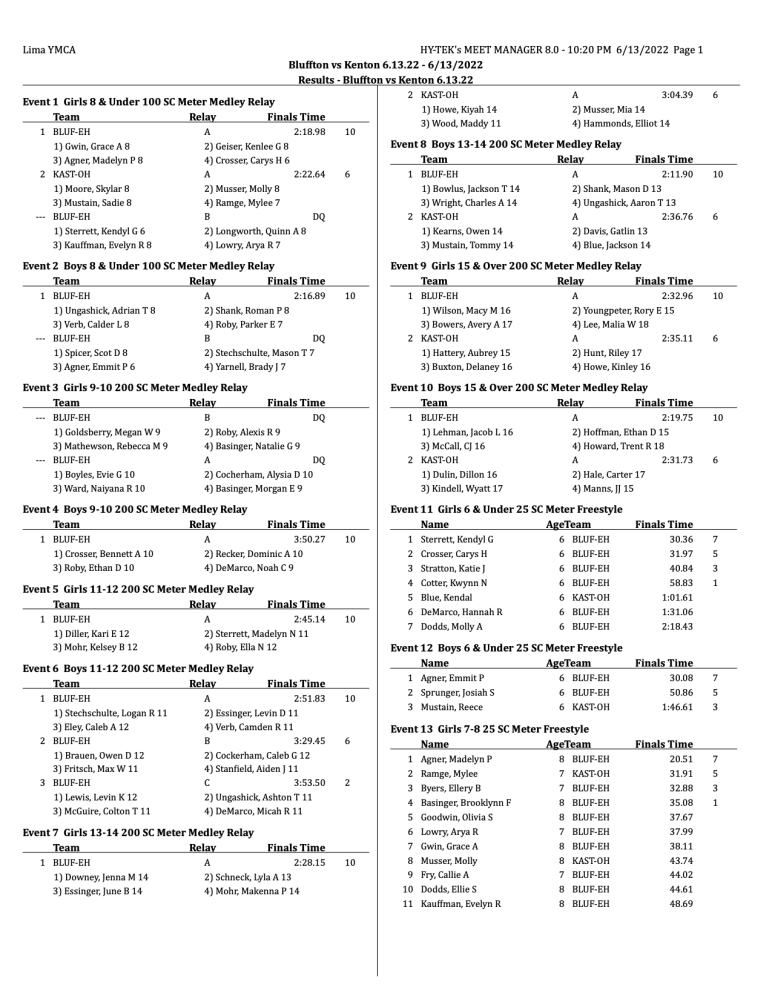 Lima YMCA

HY-TEK's MEET MANAGER 8.0 - 10:20 PM 6/13/2022 Page 1

Bluffton vs Kenton 6.13.22 - 6/13/2022

Results - Bluffton vs Kenton 6.13.22

Event 1 Girls 8 & Under 100 SC Meter Medley Relay

| | Team | Relay | Finals Time | |
|---|---|---|---|---|
| 1 | BLUF-EH | A | 2:18.98 | 10 |
| | 1) Gwin, Grace A 8 | 2) Geiser, Kenlee G 8 | | |
| | 3) Agner, Madelyn P 8 | 4) Crosser, Carys H 6 | | |
| 2 | KAST-OH | A | 2:22.64 | 6 |
| | 1) Moore, Skylar 8 | 2) Musser, Molly 8 | | |
| | 3) Mustain, Sadie 8 | 4) Ramge, Mylee 7 | | |
| --- | BLUF-EH | B | DQ | |
| | 1) Sterrett, Kendyl G 6 | 2) Longworth, Quinn A 8 | | |
| | 3) Kauffman, Evelyn R 8 | 4) Lowry, Arya R 7 | | |

Event 2 Boys 8 & Under 100 SC Meter Medley Relay

| | Team | Relay | Finals Time | |
|---|---|---|---|---|
| 1 | BLUF-EH | A | 2:16.89 | 10 |
| | 1) Ungashick, Adrian T 8 | 2) Shank, Roman P 8 | | |
| | 3) Verb, Calder L 8 | 4) Roby, Parker E 7 | | |
| --- | BLUF-EH | B | DQ | |
| | 1) Spicer, Scot D 8 | 2) Stechschulte, Mason T 7 | | |
| | 3) Agner, Emmit P 6 | 4) Yarnell, Brady J 7 | | |

Event 3 Girls 9-10 200 SC Meter Medley Relay

| | Team | Relay | Finals Time | |
|---|---|---|---|---|
| --- | BLUF-EH | B | DQ | |
| | 1) Goldsberry, Megan W 9 | 2) Roby, Alexis R 9 | | |
| | 3) Mathewson, Rebecca M 9 | 4) Basinger, Natalie G 9 | | |
| --- | BLUF-EH | A | DQ | |
| | 1) Boyles, Evie G 10 | 2) Cocherham, Alysia D 10 | | |
| | 3) Ward, Naiyana R 10 | 4) Basinger, Morgan E 9 | | |

Event 4 Boys 9-10 200 SC Meter Medley Relay

| | Team | Relay | Finals Time | |
|---|---|---|---|---|
| 1 | BLUF-EH | A | 3:50.27 | 10 |
| | 1) Crosser, Bennett A 10 | 2) Recker, Dominic A 10 | | |
| | 3) Roby, Ethan D 10 | 4) DeMarco, Noah C 9 | | |

Event 5 Girls 11-12 200 SC Meter Medley Relay

| | Team | Relay | Finals Time | |
|---|---|---|---|---|
| 1 | BLUF-EH | A | 2:45.14 | 10 |
| | 1) Diller, Kari E 12 | 2) Sterrett, Madelyn N 11 | | |
| | 3) Mohr, Kelsey B 12 | 4) Roby, Ella N 12 | | |

Event 6 Boys 11-12 200 SC Meter Medley Relay

| | Team | Relay | Finals Time | |
|---|---|---|---|---|
| 1 | BLUF-EH | A | 2:51.83 | 10 |
| | 1) Stechschulte, Logan R 11 | 2) Essinger, Levin D 11 | | |
| | 3) Eley, Caleb A 12 | 4) Verb, Camden R 11 | | |
| 2 | BLUF-EH | B | 3:29.45 | 6 |
| | 1) Brauen, Owen D 12 | 2) Cockerham, Caleb G 12 | | |
| | 3) Fritsch, Max W 11 | 4) Stanfield, Aiden J 11 | | |
| 3 | BLUF-EH | C | 3:53.50 | 2 |
| | 1) Lewis, Levin K 12 | 2) Ungashick, Ashton T 11 | | |
| | 3) McGuire, Colton T 11 | 4) DeMarco, Micah R 11 | | |

Event 7 Girls 13-14 200 SC Meter Medley Relay

| | Team | Relay | Finals Time | |
|---|---|---|---|---|
| 1 | BLUF-EH | A | 2:28.15 | 10 |
| | 1) Downey, Jenna M 14 | 2) Schneck, Lyla A 13 | | |
| | 3) Essinger, June B 14 | 4) Mohr, Makenna P 14 | | |
| 2 | KAST-OH | A | 3:04.39 | 6 |
| | 1) Howe, Kiyah 14 | 2) Musser, Mia 14 | | |
| | 3) Wood, Maddy 11 | 4) Hammonds, Elliot 14 | | |

Event 8 Boys 13-14 200 SC Meter Medley Relay

| | Team | Relay | Finals Time | |
|---|---|---|---|---|
| 1 | BLUF-EH | A | 2:11.90 | 10 |
| | 1) Bowlus, Jackson T 14 | 2) Shank, Mason D 13 | | |
| | 3) Wright, Charles A 14 | 4) Ungashick, Aaron T 13 | | |
| 2 | KAST-OH | A | 2:36.76 | 6 |
| | 1) Kearns, Owen 14 | 2) Davis, Gatlin 13 | | |
| | 3) Mustain, Tommy 14 | 4) Blue, Jackson 14 | | |

Event 9 Girls 15 & Over 200 SC Meter Medley Relay

| | Team | Relay | Finals Time | |
|---|---|---|---|---|
| 1 | BLUF-EH | A | 2:32.96 | 10 |
| | 1) Wilson, Macy M 16 | 2) Youngpeter, Rory E 15 | | |
| | 3) Bowers, Avery A 17 | 4) Lee, Malia W 18 | | |
| 2 | KAST-OH | A | 2:35.11 | 6 |
| | 1) Hattery, Aubrey 15 | 2) Hunt, Riley 17 | | |
| | 3) Buxton, Delaney 16 | 4) Howe, Kinley 16 | | |

Event 10 Boys 15 & Over 200 SC Meter Medley Relay

| | Team | Relay | Finals Time | |
|---|---|---|---|---|
| 1 | BLUF-EH | A | 2:19.75 | 10 |
| | 1) Lehman, Jacob L 16 | 2) Hoffman, Ethan D 15 | | |
| | 3) McCall, CJ 16 | 4) Howard, Trent R 18 | | |
| 2 | KAST-OH | A | 2:31.73 | 6 |
| | 1) Dulin, Dillon 16 | 2) Hale, Carter 17 | | |
| | 3) Kindell, Wyatt 17 | 4) Manns, JJ 15 | | |

Event 11 Girls 6 & Under 25 SC Meter Freestyle

| | Name | Age | Team | Finals Time | |
|---|---|---|---|---|---|
| 1 | Sterrett, Kendyl G | 6 | BLUF-EH | 30.36 | 7 |
| 2 | Crosser, Carys H | 6 | BLUF-EH | 31.97 | 5 |
| 3 | Stratton, Katie J | 6 | BLUF-EH | 40.84 | 3 |
| 4 | Cotter, Kwynn N | 6 | BLUF-EH | 58.83 | 1 |
| 5 | Blue, Kendal | 6 | KAST-OH | 1:01.61 | |
| 6 | DeMarco, Hannah R | 6 | BLUF-EH | 1:31.06 | |
| 7 | Dodds, Molly A | 6 | BLUF-EH | 2:18.43 | |

Event 12 Boys 6 & Under 25 SC Meter Freestyle

| | Name | Age | Team | Finals Time | |
|---|---|---|---|---|---|
| 1 | Agner, Emmit P | 6 | BLUF-EH | 30.08 | 7 |
| 2 | Sprunger, Josiah S | 6 | BLUF-EH | 50.86 | 5 |
| 3 | Mustain, Reece | 6 | KAST-OH | 1:46.61 | 3 |

Event 13 Girls 7-8 25 SC Meter Freestyle

| | Name | Age | Team | Finals Time | |
|---|---|---|---|---|---|
| 1 | Agner, Madelyn P | 8 | BLUF-EH | 20.51 | 7 |
| 2 | Ramge, Mylee | 7 | KAST-OH | 31.91 | 5 |
| 3 | Byers, Ellery B | 7 | BLUF-EH | 32.88 | 3 |
| 4 | Basinger, Brooklynn F | 8 | BLUF-EH | 35.08 | 1 |
| 5 | Goodwin, Olivia S | 8 | BLUF-EH | 37.67 | |
| 6 | Lowry, Arya R | 7 | BLUF-EH | 37.99 | |
| 7 | Gwin, Grace A | 8 | BLUF-EH | 38.11 | |
| 8 | Musser, Molly | 8 | KAST-OH | 43.74 | |
| 9 | Fry, Callie A | 7 | BLUF-EH | 44.02 | |
| 10 | Dodds, Ellie S | 8 | BLUF-EH | 44.61 | |
| 11 | Kauffman, Evelyn R | 8 | BLUF-EH | 48.69 | |